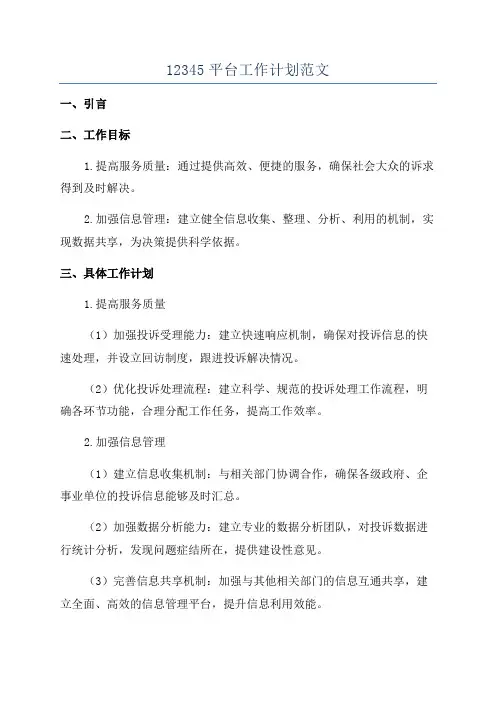 12345 平台工作计划范文

一、引言

二、工作目标

1.提高服务质量：通过提供高效、便捷的服务，确保社会大众的诉求得到及时解决。

2.加强信息管理：建立健全信息收集、整理、分析、利用的机制，实现数据共享，为决策提供科学依据。

三、具体工作计划

1.提高服务质量

（1）加强投诉受理能力：建立快速响应机制，确保对投诉信息的快速处理，并设立回访制度，跟进投诉解决情况。

（2）优化投诉处理流程：建立科学、规范的投诉处理工作流程，明确各环节功能，合理分配工作任务，提高工作效率。

2.加强信息管理

（1）建立信息收集机制：与相关部门协调合作，确保各级政府、企事业单位的投诉信息能够及时汇总。

（2）加强数据分析能力：建立专业的数据分析团队，对投诉数据进行统计分析，发现问题症结所在，提供建设性意见。

（3）完善信息共享机制：加强与其他相关部门的信息互通共享，建立全面、高效的信息管理平台，提升信息利用效能。